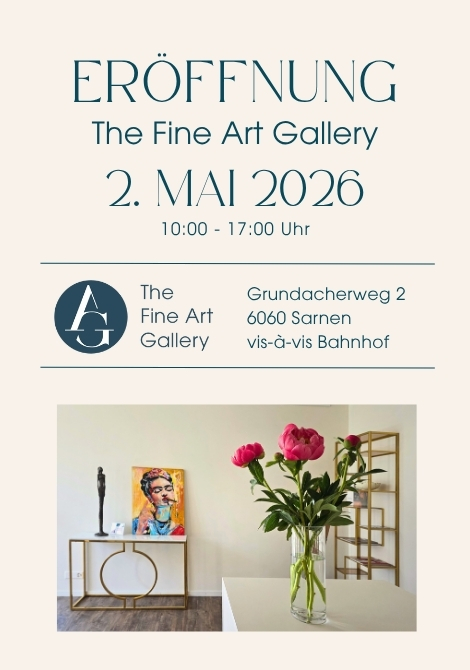 ERÖFFNUNG

The Fine Art Gallery

2. MAI 2026

10:00 - 17:00 Uhr

AG

The
Fine Art
Gallery

Grundacherweg 2
6060 Sarnen
vis-à-vis Bahnhof